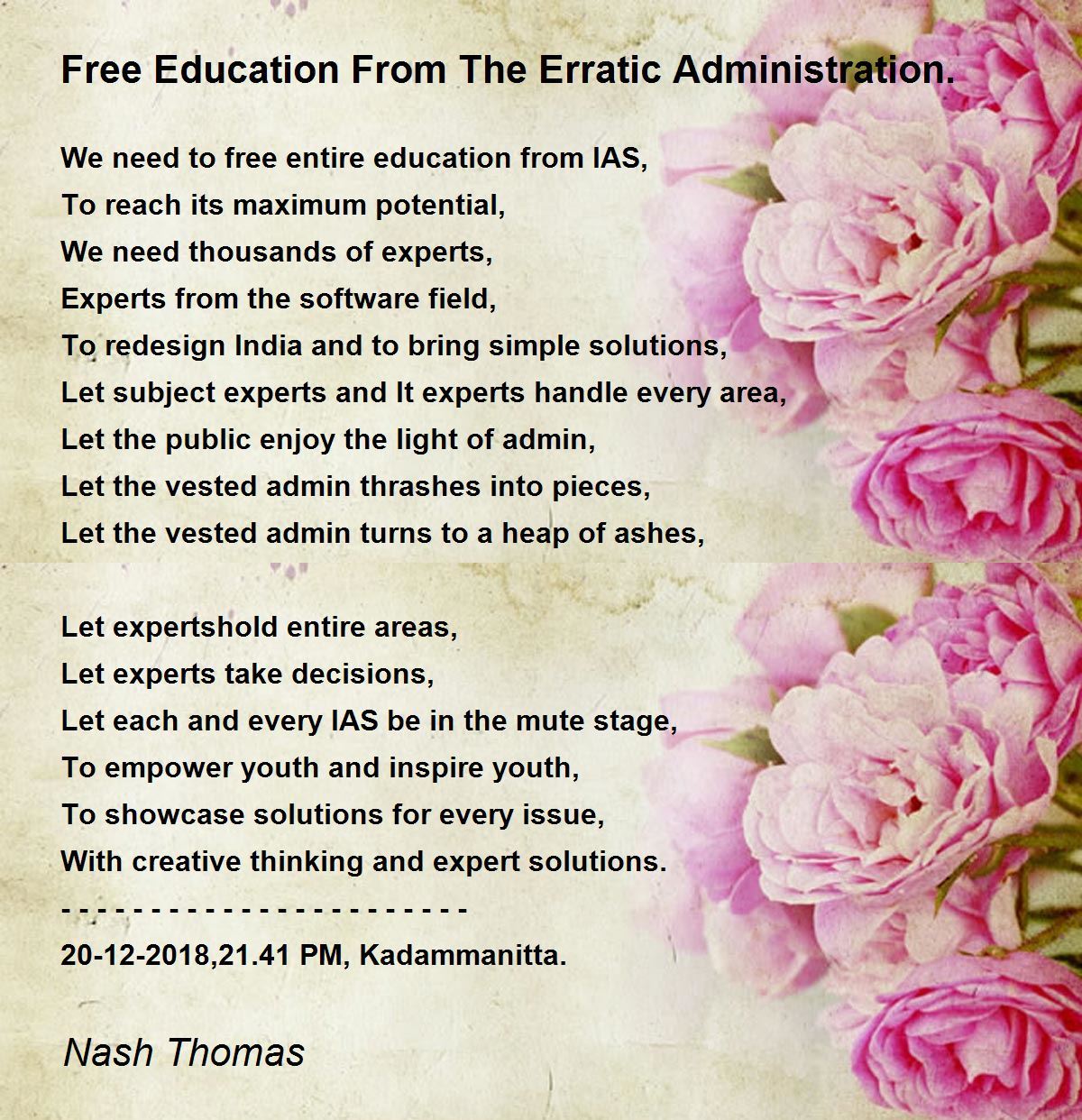 Free Education From The Erratic Administration.

We need to free entire education from IAS,
To reach its maximum potential,
We need thousands of experts,
Experts from the software field,
To redesign India and to bring simple solutions,
Let subject experts and It experts handle every area,
Let the public enjoy the light of admin,
Let the vested admin thrashes into pieces,
Let the vested admin turns to a heap of ashes,

Let expertshold entire areas,
Let experts take decisions,
Let each and every IAS be in the mute stage,
To empower youth and inspire youth,
To showcase solutions for every issue,
With creative thinking and expert solutions.
- - - - - - - - - - - - - - - - - - - - - - -
20-12-2018,21.41 PM, Kadammanitta.

Nash Thomas